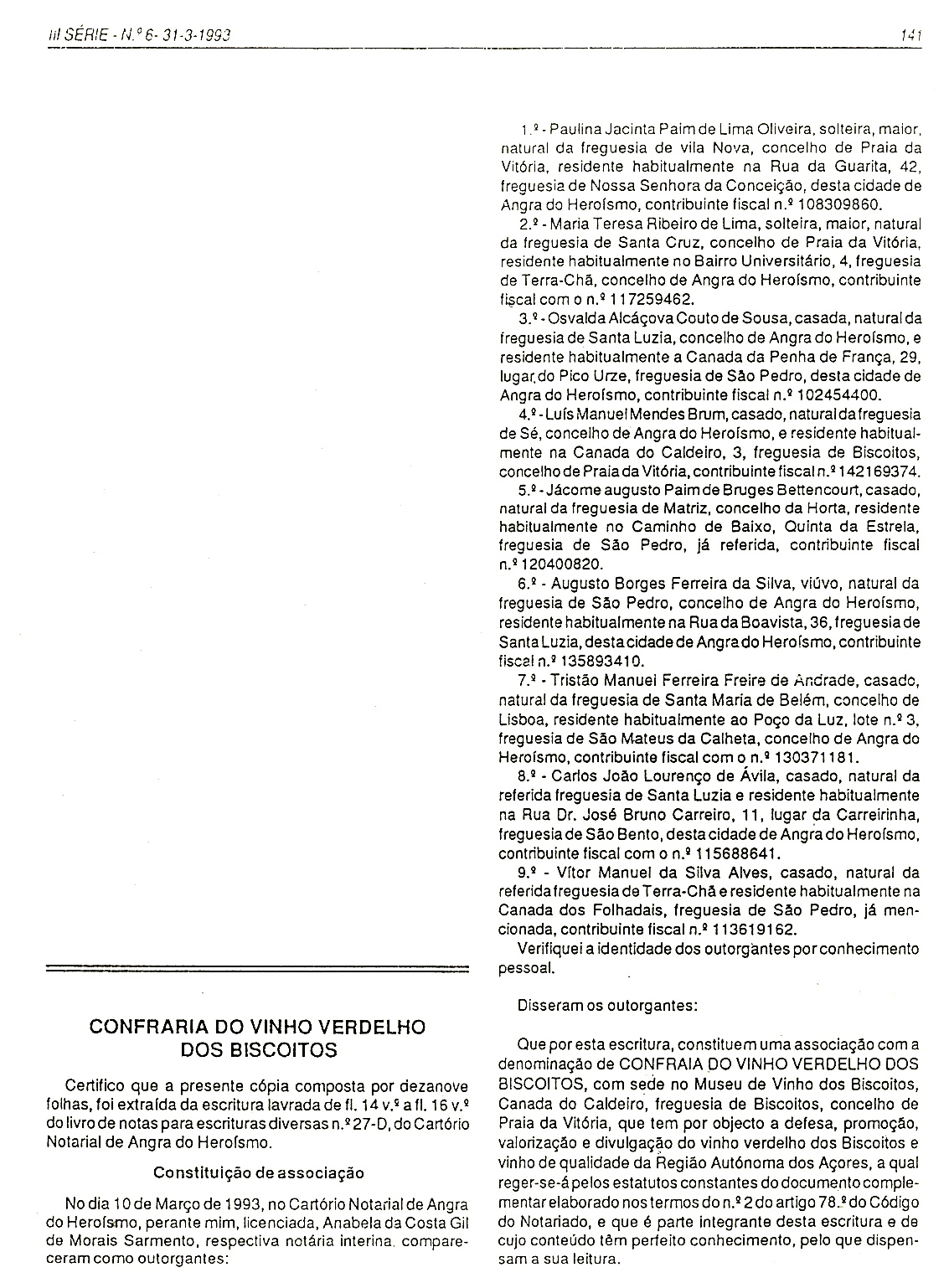 III SÉRIE - N.º 6 - 31-3-1993

141

CONFRARIA DO VINHO VERDELHO DOS BISCOITOS

Certifico que a presente cópia composta por dezanove folhas, foi extraída da escritura lavrada de fl. 14 v.º a fl. 16 v.º do livro de notas para escrituras diversas n.º 27-D, do Cartório Notarial de Angra do Heroísmo.

Constituição de associação

No dia 10 de Março de 1993, no Cartório Notarial de Angra do Heroísmo, perante mim, licenciada, Anabela da Costa Gil de Morais Sarmento, respectiva notária interina, compareceram como outorgantes:

1.º - Paulina Jacinta Paim de Lima Oliveira, solteira, maior, natural da freguesia de vila Nova, concelho de Praia da Vitória, residente habitualmente na Rua da Guarita, 42, freguesia de Nossa Senhora da Conceição, desta cidade de Angra do Heroísmo, contribuinte fiscal n.º 108309860.

2.º - Maria Teresa Ribeiro de Lima, solteira, maior, natural da freguesia de Santa Cruz, concelho de Praia da Vitória, residente habitualmente no Bairro Universitário, 4, freguesia de Terra-Chã, concelho de Angra do Heroísmo, contribuinte fiscal com o n.º 117259462.

3.º - Osvalda Alcáçova Couto de Sousa, casada, natural da freguesia de Santa Luzia, concelho de Angra do Heroísmo, e residente habitualmente a Canada da Penha de França, 29, lugar do Pico Urze, freguesia de São Pedro, desta cidade de Angra do Heroísmo, contribuinte fiscal n.º 102454400.

4.º - Luís Manuel Mendes Brum, casado, natural da freguesia de Sé, concelho de Angra do Heroísmo, e residente habitualmente na Canada do Caldeiro, 3, freguesia de Biscoitos, concelho de Praia da Vitória, contribuinte fiscal n.º 142169374.

5.º - Jácome augusto Paim de Bruges Bettencourt, casado, natural da freguesia de Matriz, concelho da Horta, residente habitualmente no Caminho de Baixo, Quinta da Estrela, freguesia de São Pedro, já referida, contribuinte fiscal n.º 120400820.

6.º - Augusto Borges Ferreira da Silva, viúvo, natural da freguesia de São Pedro, concelho de Angra do Heroísmo, residente habitualmente na Rua da Boavista, 36, freguesia de Santa Luzia, desta cidade de Angra do Heroísmo, contribuinte fiscal n.º 135893410.

7.º - Tristão Manuel Ferreira Freire de Andrade, casado, natural da freguesia de Santa Maria de Belém, concelho de Lisboa, residente habitualmente ao Poço da Luz, lote n.º 3, freguesia de São Mateus da Calheta, concelho de Angra do Heroísmo, contribuinte fiscal com o n.º 130371181.

8.º - Carlos João Lourenço de Ávila, casado, natural da referida freguesia de Santa Luzia e residente habitualmente na Rua Dr. José Bruno Carreiro, 11, lugar da Carreirinha, freguesia de São Bento, desta cidade de Angra do Heroísmo, contribuinte fiscal com o n.º 115688641.

9.º - Vítor Manuel da Silva Alves, casado, natural da referida freguesia de Terra-Chã e residente habitualmente na Canada dos Folhadais, freguesia de São Pedro, já mencionada, contribuinte fiscal n.º 113619162.

Verifiquei a identidade dos outorgantes por conhecimento pessoal.

Disseram os outorgantes:

Que por esta escritura, constituem uma associação com a denominação de CONFRAIA DO VINHO VERDELHO DOS BISCOITOS, com sede no Museu de Vinho dos Biscoitos, Canada do Caldeiro, freguesia de Biscoitos, concelho de Praia da Vitória, que tem por objecto a defesa, promoção, valorização e divulgação do vinho verdelho dos Biscoitos e vinho de qualidade da Região Autónoma dos Açores, a qual reger-se-á pelos estatutos constantes do documento complementar elaborado nos termos do n.º 2 do artigo 78.º do Código do Notariado, e que é parte integrante desta escritura e de cujo conteúdo têm perfeito conhecimento, pelo que dispensam a sua leitura.